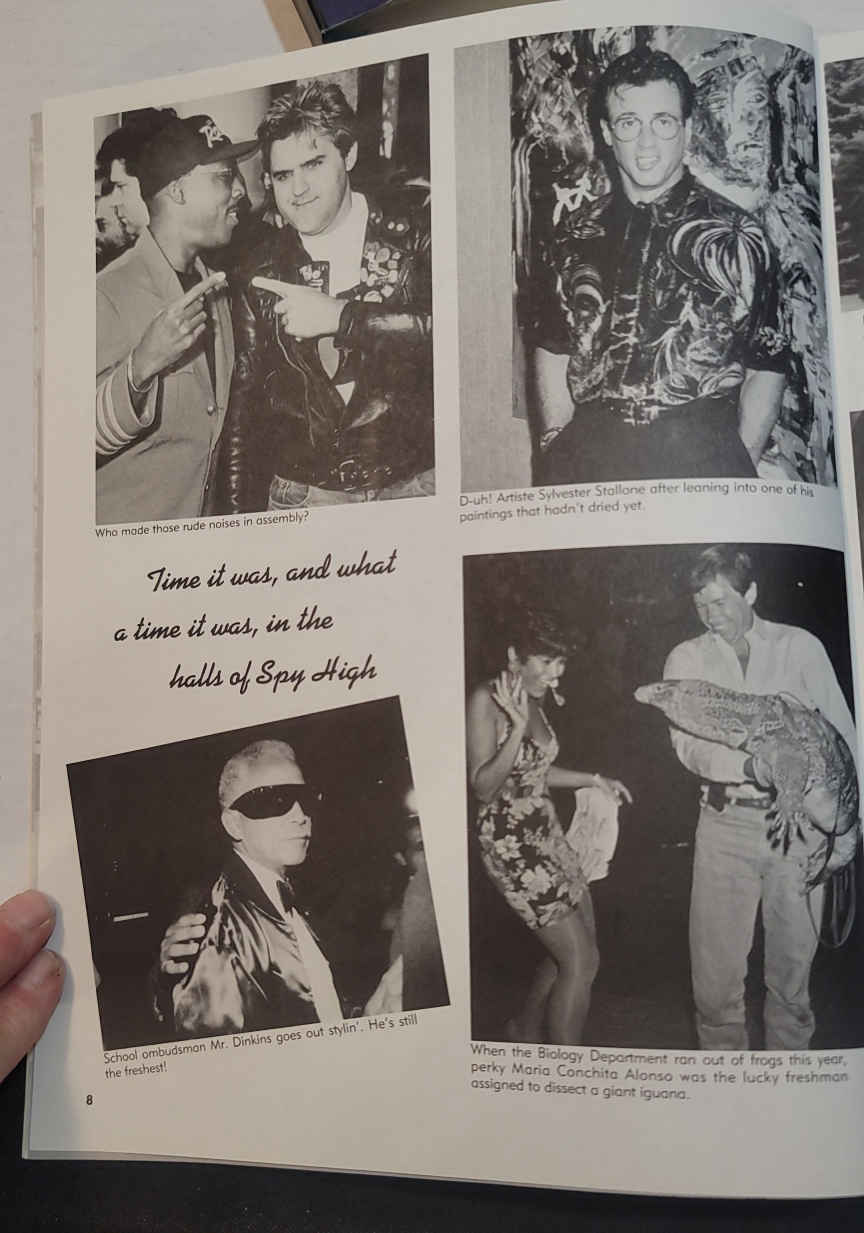 Who made those rude noises in assembly?

D-uh! Artiste Sylvester Stallone after leaning into one of his paintings that hadn't dried yet.

Time it was, and what a time it was, in the halls of Spy High

School ombudsman Mr. Dinkins goes out stylin'. He's still the freshest!

When the Biology Department ran out of frogs this year, perky Maria Conchita Alonso was the lucky freshman assigned to dissect a giant iguana.

8